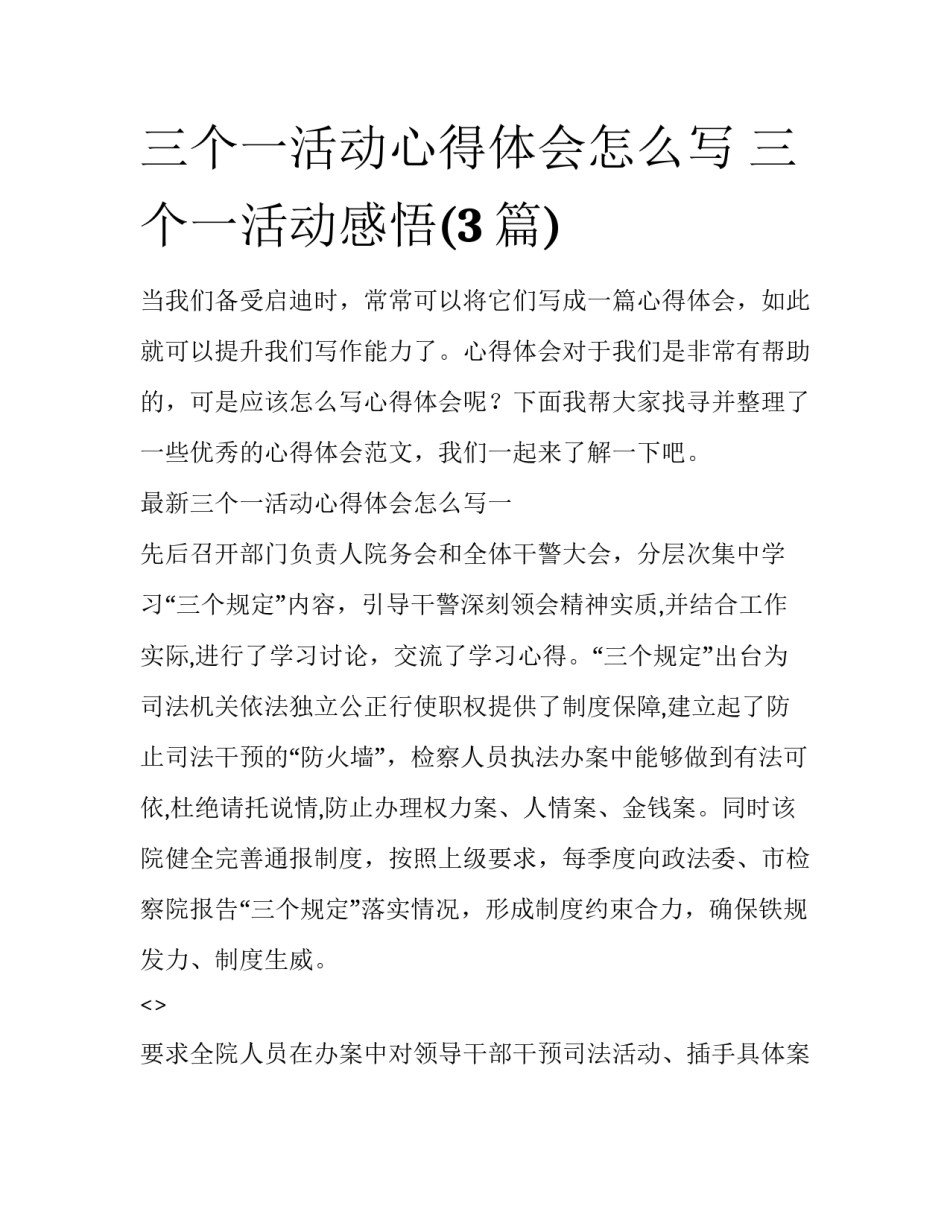 三个一活动心得体会怎么写 三个一活动感悟(3 篇)

当我们备受启迪时，常常可以将它们写成一篇心得体会，如此就可以提升我们写作能力了。心得体会对于我们是非常有帮助的，可是应该怎么写心得体会呢？下面我帮大家找寻并整理了一些优秀的心得体会范文，我们一起来了解一下吧。

最新三个一活动心得体会怎么写一

先后召开部门负责人院务会和全体干警大会，分层次集中学习“三个规定”内容，引导干警深刻领会精神实质,并结合工作实际,进行了学习讨论，交流了学习心得。“三个规定”出台为司法机关依法独立公正行使职权提供了制度保障,建立起了防止司法干预的“防火墙”，检察人员执法办案中能够做到有法可依,杜绝请托说情,防止办理权力案、人情案、金钱案。同时该院健全完善通报制度，按照上级要求，每季度向政法委、市检察院报告“三个规定”落实情况，形成制度约束合力，确保铁规发力、制度生威。

<>

要求全院人员在办案中对领导干部干预司法活动、插手具体案